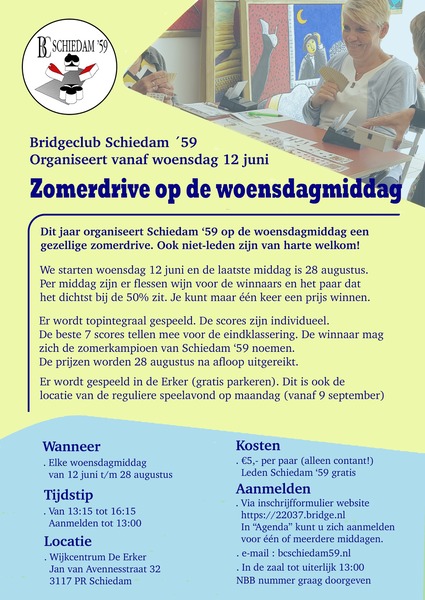 BC SCHIEDAM '59

Bridgeclub Schiedam ´59
Organiseert vanaf woensdag 12 juni

Zomerdrive op de woensdagmiddag

Dit jaar organiseert Schiedam '59 op de woensdagmiddag een gezellige zomerdrive. Ook niet-leden zijn van harte welkom!

We starten woensdag 12 juni en de laatste middag is 28 augustus. Per middag zijn er flessen wijn voor de winnaars en het paar dat het dichtst bij de 50% zit. Je kunt maar één keer een prijs winnen.

Er wordt topintegraal gespeeld. De scores zijn individueel. De beste 7 scores tellen mee voor de eindklassering. De winnaar mag zich de zomerkampioen van Schiedam '59 noemen. De prijzen worden 28 augustus na afloop uitgereikt.

Er wordt gespeeld in de Erker (gratis parkeren). Dit is ook de locatie van de reguliere speelavond op maandag (vanaf 9 september)

Wanneer
. Elke woensdagmiddag van 12 juni t/m 28 augustus

Tijdstip
. Van 13:15 tot 16:15
Aanmelden tot 13:00

Locatie
. Wijkcentrum De Erker
Jan van Avennesstraat 32
3117 PR Schiedam

Kosten
. €5,- per paar (alleen contant!)
Leden Schiedam '59 gratis

Aanmelden
. Via inschrijfformulier website
https://22037.bridge.nl
In "Agenda" kunt u zich aanmelden voor één of meerdere middagen.
. e-mail : bcschiedam59.nl
. In de zaal tot uiterlijk 13:00
NBB nummer graag doorgeven